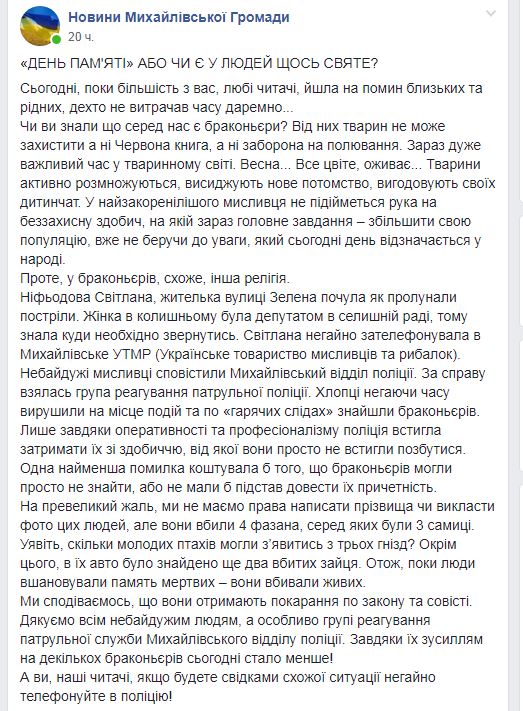 Новини Михайлівської Громади
20 ч.

«ДЕНЬ ПАМ'ЯТІ» АБО ЧИ Є У ЛЮДЕЙ ЩОСЬ СВЯТЕ?

Сьогодні, поки більшість з вас, любі читачі, йшла на помин близьких та рідних, дехто не витрачав часу даремно...
Чи ви знали що серед нас є браконьєри? Від них тварин не може захистити а ні Червона книга, а ні заборона на полювання. Зараз дуже важливий час у тваринному світі. Весна... Все цвіте, оживає... Тварини активно розмножуються, висиджують нове потомство, вигодовують своїх дитинчат. У найзакоренілішого мисливця не підійметься рука на беззахисну здобич, на якій зараз головне завдання – збільшити свою популяцію, вже не беручи до уваги, який сьогодні день відзначається у народі.
Проте, у браконьєрів, схоже, інша релігія.
Ніфьодова Світлана, жителька вулиці Зелена почула як пролунали постріли. Жінка в колишньому була депутатом в селишній раді, тому знала куди необхідно звернутись. Світлана негайно зателефонувала в Михайлівське УТМР (Українське товариство мисливців та рибалок).
Небайдужі мисливці сповістили Михайлівський відділ поліції. За справу взялась група реагування патрульної поліції. Хлопці негаючи часу вирушили на місце подій та по «гарячих слідах» знайшли браконьєрів.
Лише завдяки оперативності та професіоналізму поліція встигла затримати їх зі здобиччю, від якої вони просто не встигли позбутися.
Одна найменша помилка коштувала б того, що браконьєрів могли просто не знайти, або не мали б підстав довести їх причетність.
На превеликий жаль, ми не маємо права написати прізвища чи викласти фото цих людей, але вони вбили 4 фазана, серед яких були 3 самиці.
Уявіть, скільки молодих птахів могли з'явитись з трьох гнізд? Окрім цього, в їх авто було знайдено ще два вбитих зайця. Отож, поки люди вшановували память мертвих – вони вбивали живих.
Ми сподіваємось, що вони отримають покарання по закону та совісті.
Дякуємо всім небайдужим людям, а особливо групі реагування патрульної служби Михайлівського відділу поліції. Завдяки їх зусиллям на декількох браконьєрів сьогодні стало менше!
А ви, наші читачі, якщо будете свідками схожої ситуації негайно телефонуйте в поліцію!